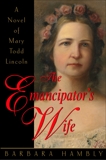 A Novel of Mary Todd Lincoln

The Emancipator's Wife

BARBARA HAMBLY